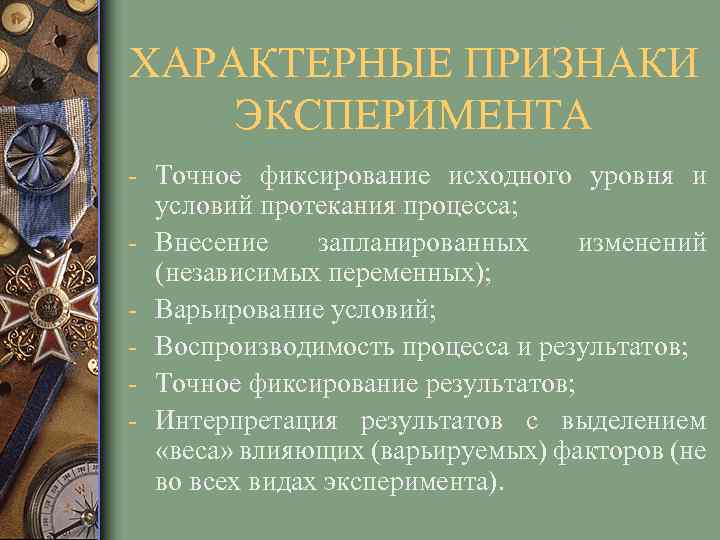 ХАРАКТЕРНЫЕ ПРИЗНАКИ ЭКСПЕРИМЕНТА

- Точное фиксирование исходного уровня и условий протекания процесса;
- Внесение запланированных изменений (независимых переменных);
- Варьирование условий;
- Воспроизводимость процесса и результатов;
- Точное фиксирование результатов;
- Интерпретация результатов с выделением «веса» влияющих (варьируемых) факторов (не во всех видах эксперимента).